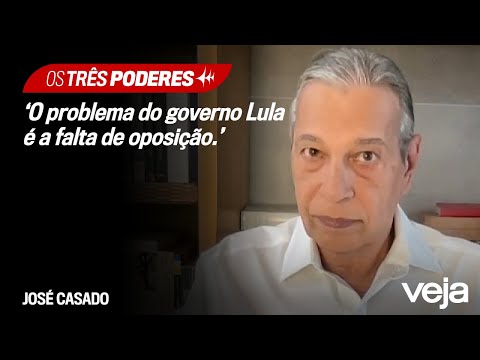 OS TRÊS PODERES

‘O problema do governo Lula é a falta de oposição.’

JOSÉ CASADO

veja